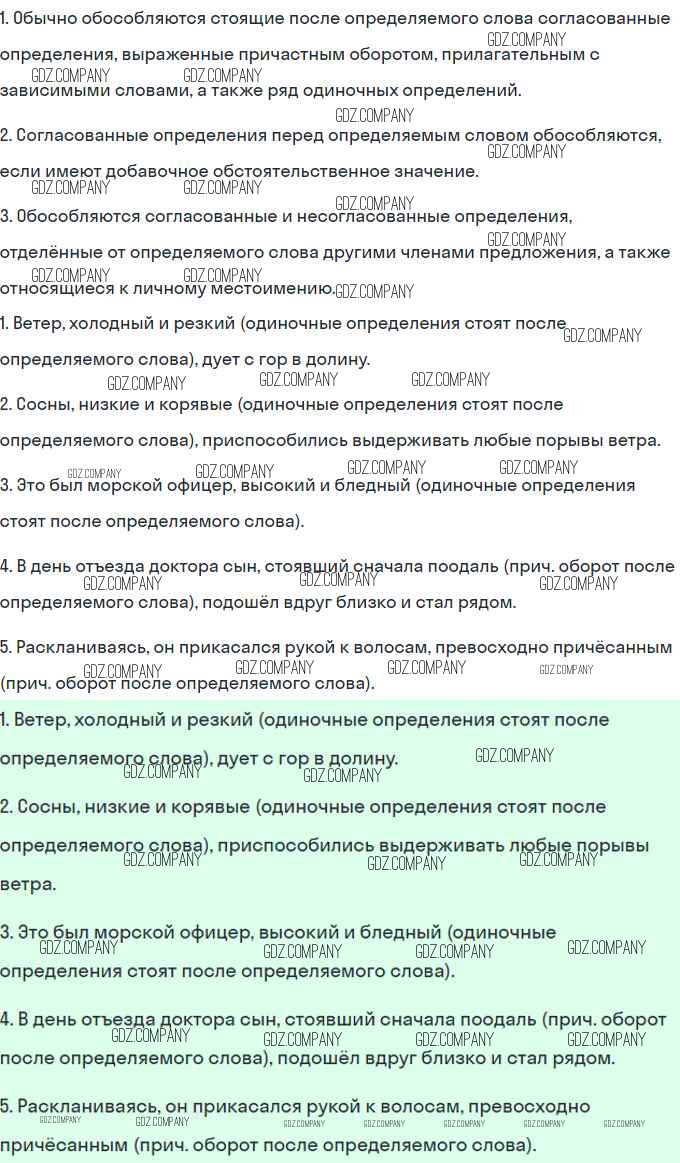 1. Обычно обособляются стоящие после определяемого слова согласованные определения, выраженные причастным оборотом, прилагательным с зависимыми словами, а также ряд одиночных определений.

2. Согласованные определения перед определяемым словом обособляются, если имеют добавочное обстоятельственное значение.

3. Обособляются согласованные и несогласованные определения, отделённые от определяемого слова другими членами предложения, а также относящиеся к личному местоимению.

1. Ветер, холодный и резкий (одиночные определения стоят после определяемого слова), дует с гор в долину.

2. Сосны, низкие и корявые (одиночные определения стоят после определяемого слова), приспособились выдерживать любые порывы ветра.

3. Это был морской офицер, высокий и бледный (одиночные определения стоят после определяемого слова).

4. В день отъезда доктора сын, стоявший сначала поодаль (прич. оборот после определяемого слова), подошёл вдруг близко и стал рядом.

5. Раскланиваясь, он прикасался рукой к волосам, превосходно причёсанным (прич. оборот после определяемого слова).

1. Ветер, холодный и резкий (одиночные определения стоят после определяемого слова), дует с гор в долину.

2. Сосны, низкие и корявые (одиночные определения стоят после определяемого слова), приспособились выдерживать любые порывы ветра.

3. Это был морской офицер, высокий и бледный (одиночные определения стоят после определяемого слова).

4. В день отъезда доктора сын, стоявший сначала поодаль (прич. оборот после определяемого слова), подошёл вдруг близко и стал рядом.

5. Раскланиваясь, он прикасался рукой к волосам, превосходно причёсанным (прич. оборот после определяемого слова).

GDZ.COMPANY